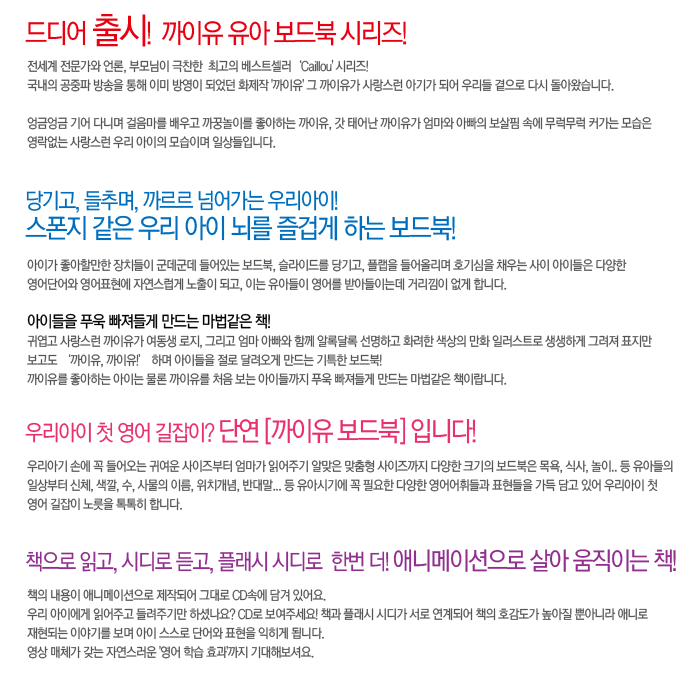 드디어 출시! 까이유 유아 보드북 시리즈!

전세계 전문가와 언론, 부모님이 극찬한 최고의 베스트셀러 'Caillou' 시리즈!
국내의 공중파 방송을 통해 이미 방영이 되었던 화제작 '까이유' 그 까이유가 사랑스런 아기가 되어 우리들 곁으로 다시 돌아왔습니다.

엉금엉금 기어 다니며 걸음마를 배우고 까꿍놀이를 좋아하는 까이유, 갓 태어난 까이유가 엄마와 아빠의 보살핌 속에 무럭무럭 커가는 모습은 영락없는 사랑스런 우리 아이의 모습이며 일상들입니다.

당기고, 들추며, 까르르 넘어가는 우리아이!
스폰지 같은 우리 아이 뇌를 즐겁게 하는 보드북!

아이가 좋아할만한 장치들이 군데군데 들어있는 보드북, 슬라이드를 당기고, 플랩을 들어올리며 호기심을 채우는 사이 아이들은 다양한 영어단어와 영어표현에 자연스럽게 노출이 되고, 이는 유아들이 영어를 받아들이는데 거리낌이 없게 합니다.

아이들을 푸욱 빠져들게 만드는 마법같은 책!
귀엽고 사랑스런 까이유가 여동생 로지, 그리고 엄마 아빠와 함께 알록달록 선명하고 화려한 색상의 만화 일러스트로 생생하게 그려져 표지만 보고도 '까이유, 까이유!' 하며 아이들을 절로 달려오게 만드는 기특한 보드북!
까이유를 좋아하는 아이는 물론 까이유를 처음 보는 아이들까지 푸욱 빠져들게 만드는 마법같은 책이랍니다.

우리아이 첫 영어 길잡이? 단연 [까이유 보드북] 입니다!

우리아기 손에 꼭 들어오는 귀여운 사이즈부터 엄마가 읽어주기 알맞은 맞춤형 사이즈까지 다양한 크기의 보드북은 목욕, 식사, 놀이.. 등 유아들의 일상부터 신체, 색깔, 수, 사물의 이름, 위치개념, 반대말... 등 유아시기에 꼭 필요한 다양한 영어어휘들과 표현들을 가득 담고 있어 우리아이 첫 영어 길잡이 노릇을 톡톡히 합니다.

책으로 읽고, 시디로 듣고, 플래시 시디로 한번 더! 애니메이션으로 살아 움직이는 책!

책의 내용이 애니메이션으로 제작되어 그대로 CD속에 담겨 있어요.
우리 아이에게 읽어주고 들려주기만 하셨나요? CD로 보여주세요! 책과 플래시 시디가 서로 연계되어 책의 호감도가 높아질 뿐아니라 애니로 재현되는 이야기를 보며 아이 스스로 단어와 표현을 익히게 됩니다.
영상 매체가 갖는 자연스러운 '영어 학습 효과'까지 기대해보셔요.